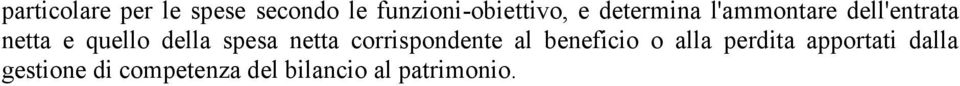 particolare per le spese secondo le funzioni-obiettivo, e determina l'ammontare dell'entrata netta e quello della spesa netta corrispondente al beneficio o alla perdita apportati dalla gestione di competenza del bilancio al patrimonio.